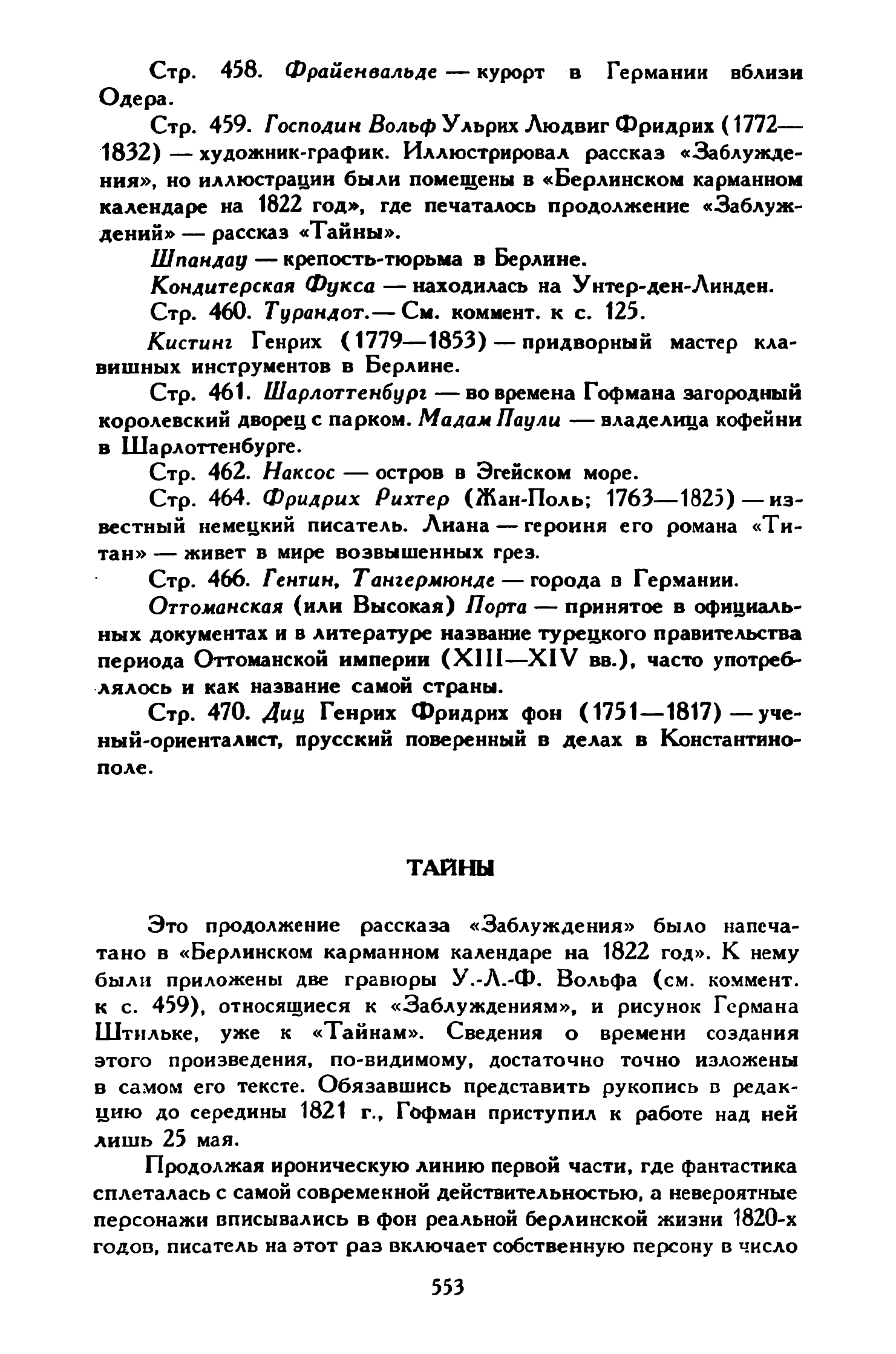 Стр. 458. Фрайенвальде — курорт в Германии вблизи Одера.

Стр. 459. Господин Вольф Ульрих Людвиг Фридрих (1772—1832) — художник-график. Иллюстрировал рассказ «Заблуждения», но иллюстрации были помещены в «Берлинском карманном календаре на 1822 год», где печаталось продолжение «Заблуждений» — рассказ «Тайны».

Шпандау — крепость-тюрьма в Берлине.

Кондитерская Фукса — находилась на Унтер-ден-Линден.

Стр. 460. Турандот.— См. коммент. к с. 125.

Кистинг Генрих (1779—1853) — придворный мастер клавишных инструментов в Берлине.

Стр. 461. Шарлоттенбург — во времена Гофмана загородный королевский дворец с парком. Мадам Паули — владелица кофейни в Шарлоттенбурге.

Стр. 462. Наксос — остров в Эгейском море.

Стр. 464. Фридрих Рихтер (Жан-Поль; 1763—1825) — известный немецкий писатель. Лиана — героиня его романа «Титан» — живет в мире возвышенных грез.

Стр. 466. Гентин, Тангермюнде — города в Германии.

Оттоманская (или Высокая) Порта — принятое в официальных документах и в литературе название турецкого правительства периода Оттоманской империи (XIII—XIV вв.), часто употреблялось и как название самой страны.

Стр. 470. Диц Генрих Фридрих фон (1751—1817) — ученый-ориенталист, прусский поверенный в делах в Константинополе.

ТАЙНЫ

Это продолжение рассказа «Заблуждения» было напечатано в «Берлинском карманном календаре на 1822 год». К нему были приложены две гравюры У.-Л.-Ф. Вольфа (см. коммент. к с. 459), относящиеся к «Заблуждениям», и рисунок Германа Штильке, уже к «Тайнам». Сведения о времени создания этого произведения, по-видимому, достаточно точно изложены в самом его тексте. Обязавшись представить рукопись в редакцию до середины 1821 г., Гофман приступил к работе над ней лишь 25 мая.

Продолжая ироническую линию первой части, где фантастика сплеталась с самой современной действительностью, а невероятные персонажи вписывались в фон реальной берлинской жизни 1820-х годов, писатель на этот раз включает собственную персону в число

553